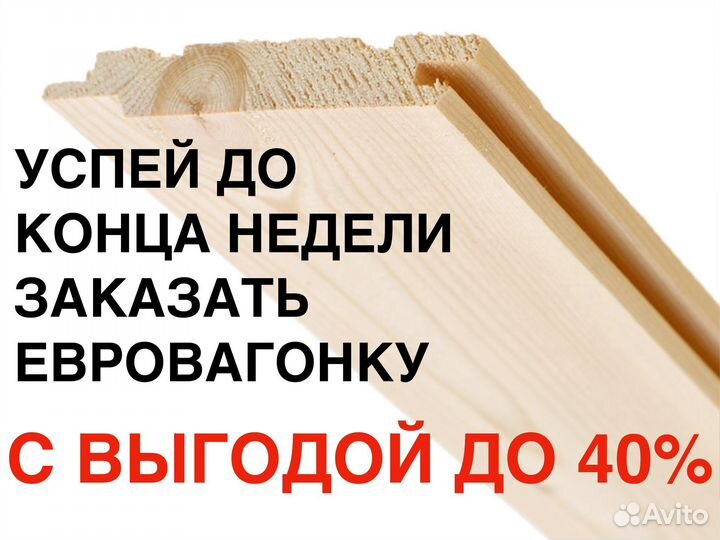 УСПЕЙ ДО
КОНЦА НЕДЕЛИ
ЗАКАЗАТЬ
ЕВРОВАГОНКУ

С ВЫГОДОЙ ДО 40%

Avito